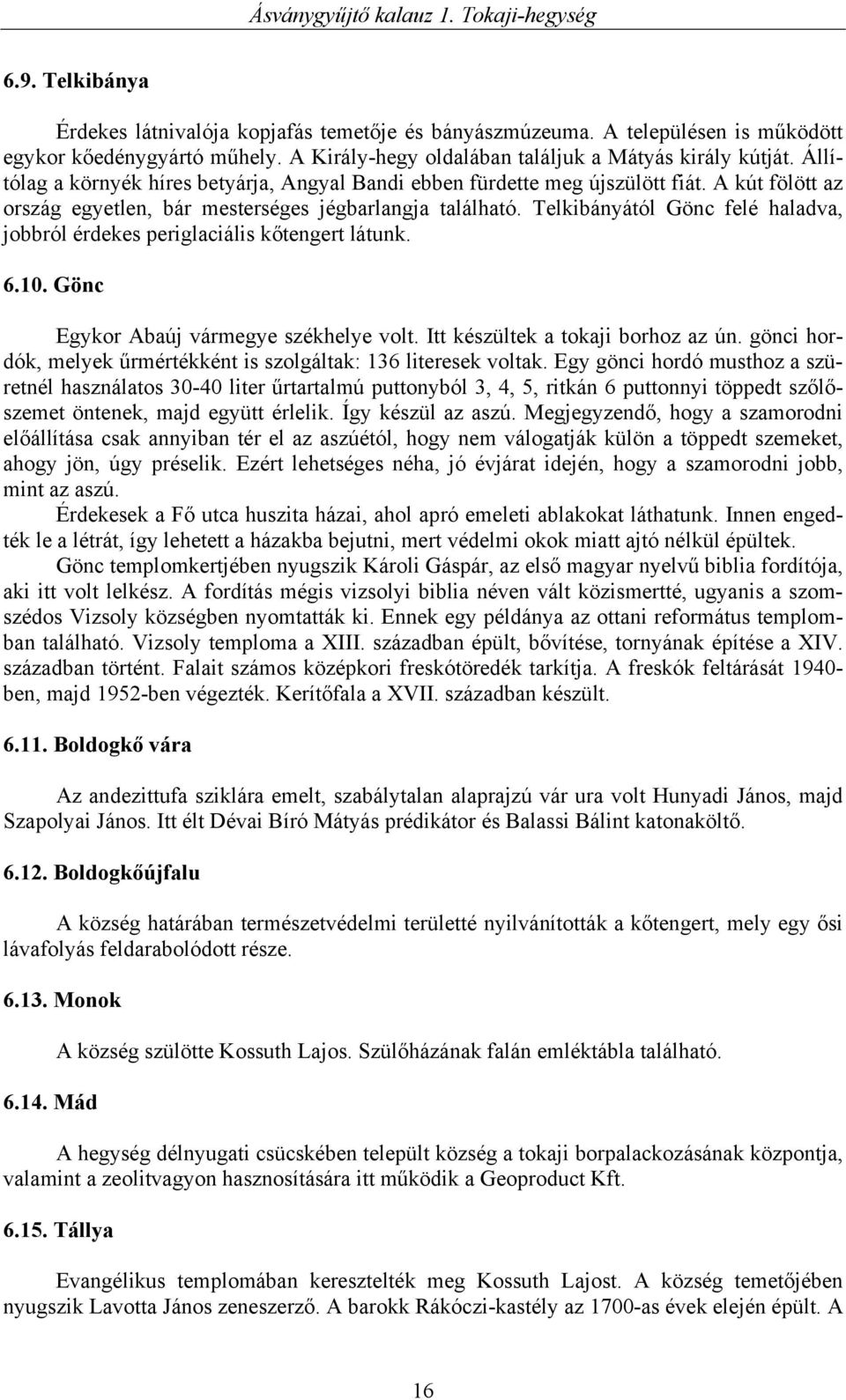 Ásványgyűjtő kalauz 1. Tokaji-hegység

6.9. Telkibánya

Érdekes látnivalója kopjafás temetője és bányászmúzeuma. A településen is működött egykor kőedénygyártó műhely. A Király-hegy oldalában találjuk a Mátyás király kútját. Állítólag a környék híres betyárja, Angyal Bandi ebben fürdette meg újszülött fiát. A kút fölött az ország egyetlen, bár mesterséges jégbarlangja található. Telkibányától Gönc felé haladva, jobbról érdekes periglaciális kőtengert látunk.

6.10. Gönc

Egykor Abaúj vármegye székhelye volt. Itt készültek a tokaji borhoz az ún. gönci hordók, melyek űrmértékként is szolgáltak: 136 literesek voltak. Egy gönci hordó musthoz a szüretnél használatos 30-40 liter űrtartalmú puttonyból 3, 4, 5, ritkán 6 puttonnyi töppedt szőlőszemet öntenek, majd együtt érlelik. Így készül az aszú. Megjegyzendő, hogy a szamorodni előállítása csak annyiban tér el az aszúétól, hogy nem válogatják külön a töppedt szemeket, ahogy jön, úgy préselik. Ezért lehetséges néha, jó évjárat idején, hogy a szamorodni jobb, mint az aszú.

Érdekesek a Fő utca huszita házai, ahol apró emeleti ablakokat láthatunk. Innen engedték le a létrát, így lehetett a házakba bejutni, mert védelmi okok miatt ajtó nélkül épültek.

Gönc templomkertjében nyugszik Károli Gáspár, az első magyar nyelvű biblia fordítója, aki itt volt lelkész. A fordítás mégis vizsolyi biblia néven vált közismertté, ugyanis a szomszédos Vizsoly községben nyomtatták ki. Ennek egy példánya az ottani református templomban található. Vizsoly temploma a XIII. században épült, bővítése, tornyának építése a XIV. században történt. Falait számos középkori freskótöredék tarkítja. A freskók feltárását 1940-ben, majd 1952-ben végezték. Kerítőfala a XVII. században készült.

6.11. Boldogkő vára

Az andezittufa sziklára emelt, szabálytalan alaprajzú vár ura volt Hunyadi János, majd Szapolyai János. Itt élt Dévai Bíró Mátyás prédikátor és Balassi Bálint katonaköltő.

6.12. Boldogkőújfalu

A község határában természetvédelmi területté nyilvánították a kőtengert, mely egy ősi lávafolyás feldarabolódott része.

6.13. Monok

A község szülötte Kossuth Lajos. Szülőházának falán emléktábla található.

6.14. Mád

A hegység délnyugati csücskében települt község a tokaji borpalackozásának központja, valamint a zeolitvagyon hasznosítására itt működik a Geoproduct Kft.

6.15. Tállya

Evangélikus templomában keresztelték meg Kossuth Lajost. A község temetőjében nyugszik Lavotta János zeneszerző. A barokk Rákóczi-kastély az 1700-as évek elején épült. A

16